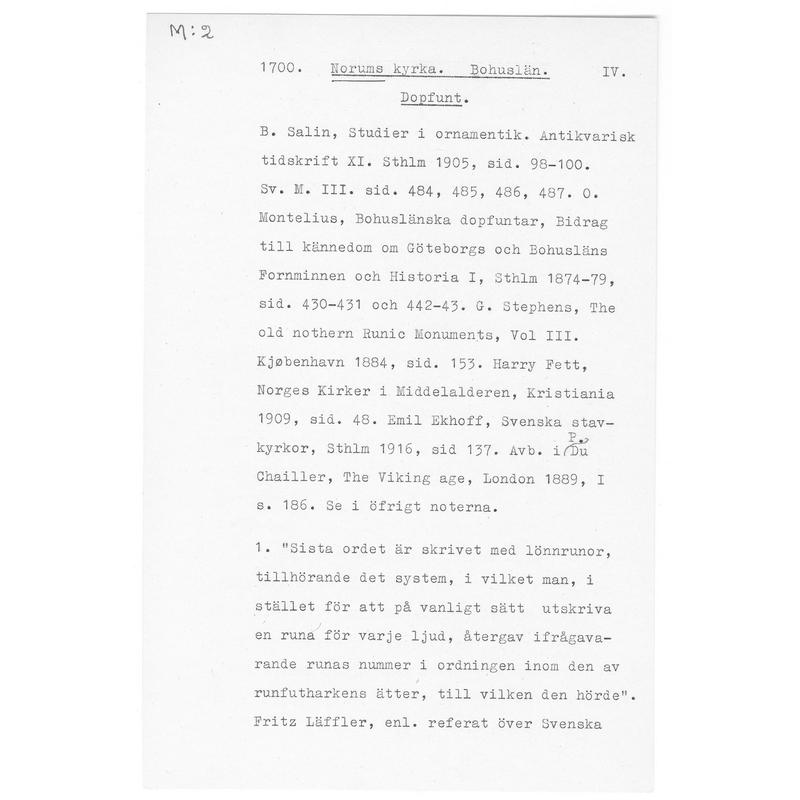 M:2

1700. Norums kyrka. Bohuslän. IV.

Dopfunt.

B. Salin, Studier i ornamentik. Antikvarisk tidskrift XI. Sthlm 1905, sid. 98-100. Sv. M. III. sid. 484, 485, 486, 487. O. Montelius, Bohuslänska dopfuntar, Bidrag till kännedom om Göteborgs och Bohusläns Fornminnen och Historia I, Sthlm 1874-79, sid. 430-431 och 442-43. G. Stephens, The old nothern Runic Monuments, Vol III. Kjøbenhavn 1884, sid. 153. Harry Fett, Norges Kirker i Middelalderen, Kristiania 1909, sid. 48. Emil Ekhoff, Svenska stavkyrkor, Sthlm 1916, sid 137. Avb. i P. Du Chailler, The Viking age, London 1889, I s. 186. Se i öfrigt noterna.

1. "Sista ordet är skrivet med lönnrunor, tillhörande det system, i vilket man, i stället för att på vanligt sätt utskriva en runa för varje ljud, återgav ifrågavarande runas nummer i ordningen inom den av runfutharkens ätter, till vilken den hörde". Fritz Läffler, enl. referat över Svenska